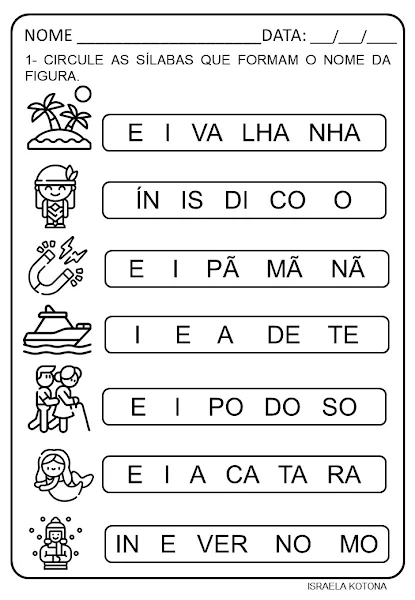 NOME ____ DATA: ____/____/____

1- CIRCULE AS SÍLABAS QUE FORMAM O NOME DA FIGURA.

E I VA LHA NHA

ÍN IS DI CO O

E I PÃ MÃ NÃ

I E A DE TE

E I PO DO SO

E I A CA TA RA

IN E VER NO MO

ISRAELA KOTONA